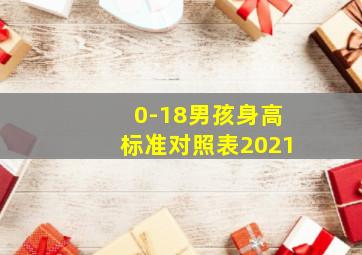 0-18男孩身高
标准对照表2021